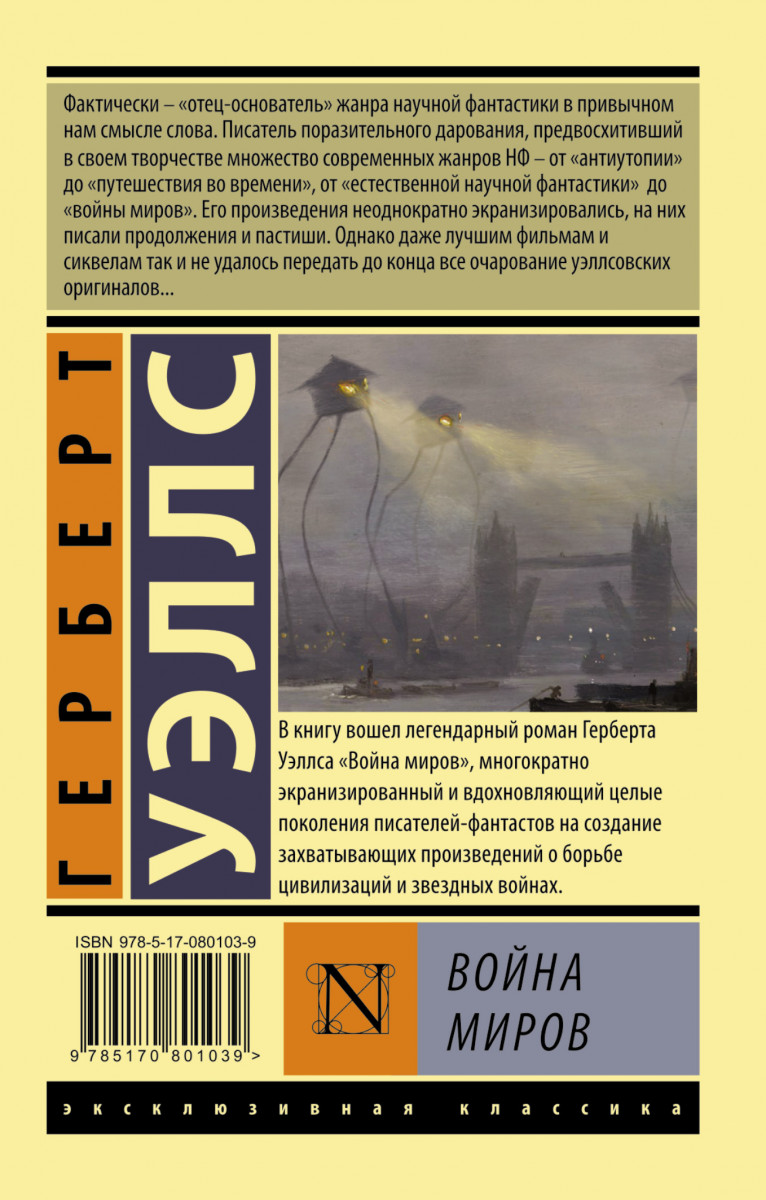 Фактически – «отец-основатель» жанра научной фантастики в привычном нам смысле слова. Писатель поразительного дарования, предвосхитивший в своем творчестве множество современных жанров НФ – от «антиутопии» до «путешествия во времени», от «естественной научной фантастики» до «войны миров». Его произведения неоднократно экранизировались, на них писали продолжения и пастиши. Однако даже лучшим фильмам и сиквелам так и не удалось передать до конца все очарование уэллсовских оригиналов...

ГЕРБЕРТ

УЭЛЛС

В книгу вошел легендарный роман Герберта Уэллса «Война миров», многократно экранизированный и вдохновляющий целые поколения писателей-фантастов на создание захватывающих произведений о борьбе цивилизаций и звездных войнах.

ISBN 978-5-17-080103-9

9 785170 801039 >

N

ВОЙНА
МИРОВ

ЭКСКЛЮЗИВНАЯ КЛАССИКА